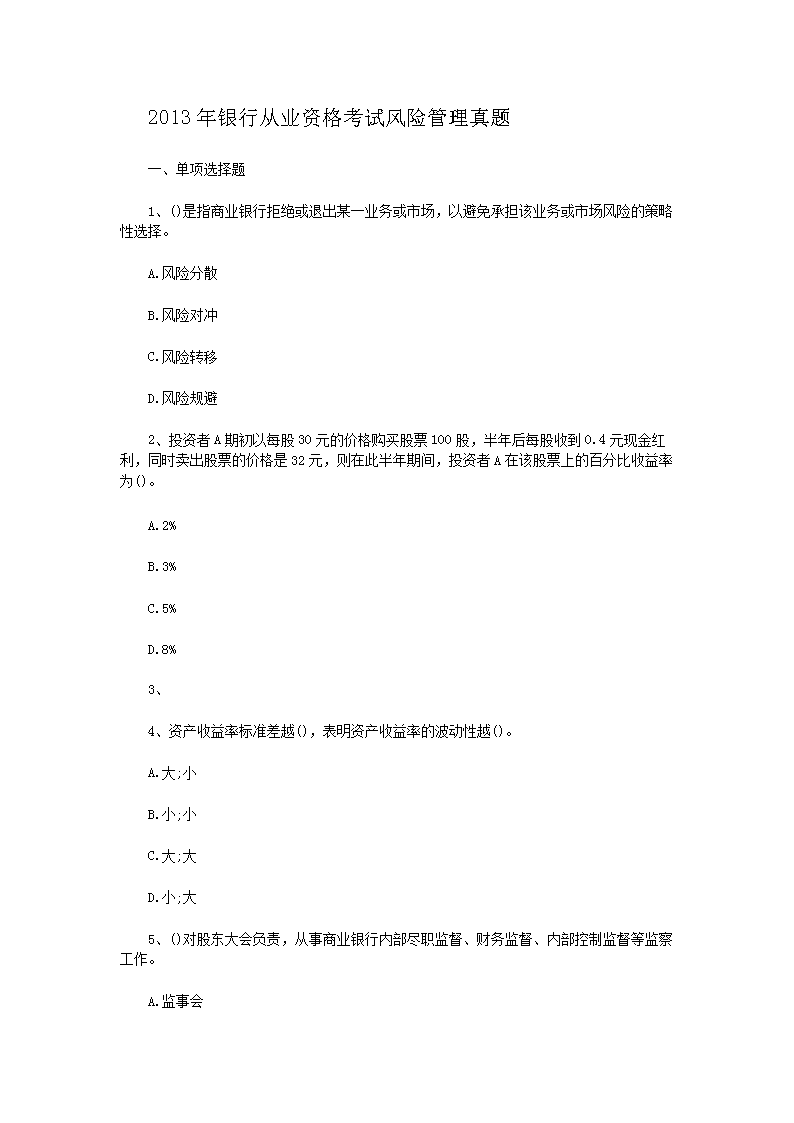 2013年银行从业资格考试风险管理真题

一、单项选择题

1、()是指商业银行拒绝或退出某一业务或市场，以避免承担该业务或市场风险的策略性选择。

A.风险分散

B.风险对冲

C.风险转移

D.风险规避

2、投资者A期初以每股30元的价格购买股票100股，半年后每股收到0.4元现金红利，同时卖出股票的价格是32元，则在此半年期间，投资者A在该股票上的百分比收益率为()。

A.2%

B.3%

C.5%

D.8%

3、

4、资产收益率标准差越()，表明资产收益率的波动性越()。

A.大;小

B.小;小

C.大;大

D.小;大

5、()对股东大会负责，从事商业银行内部尽职监督、财务监督、内部控制监督等监察工作。

A.监事会